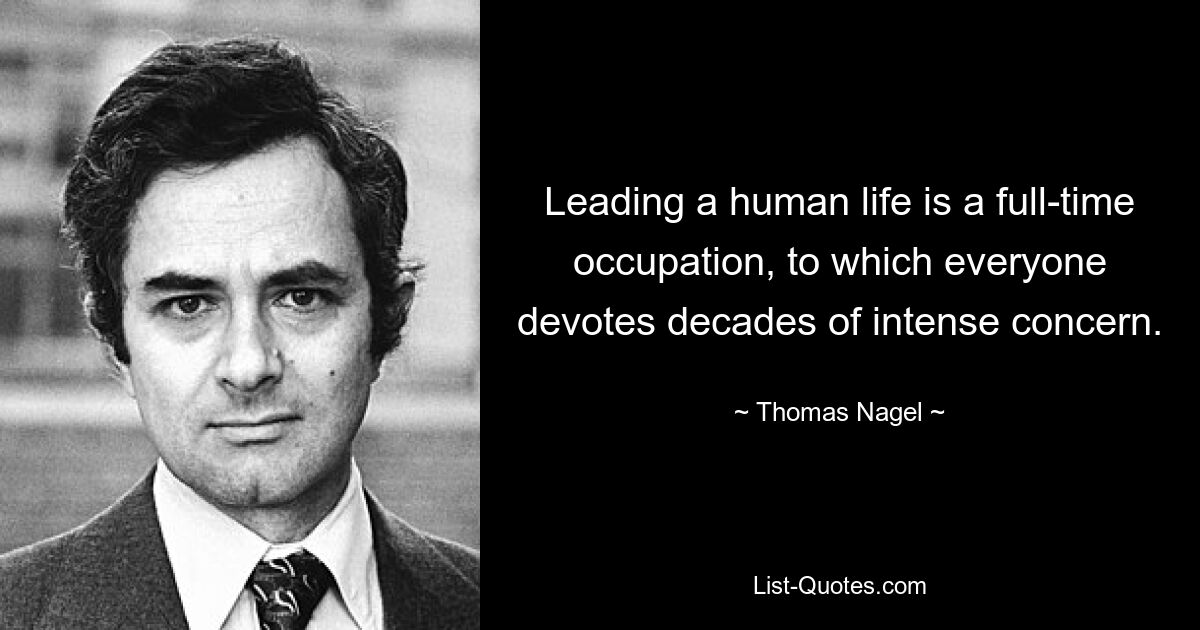 Leading a human life is a full-time occupation, to which everyone devotes decades of intense concern.

~ Thomas Nagel ~

List-Quotes.com